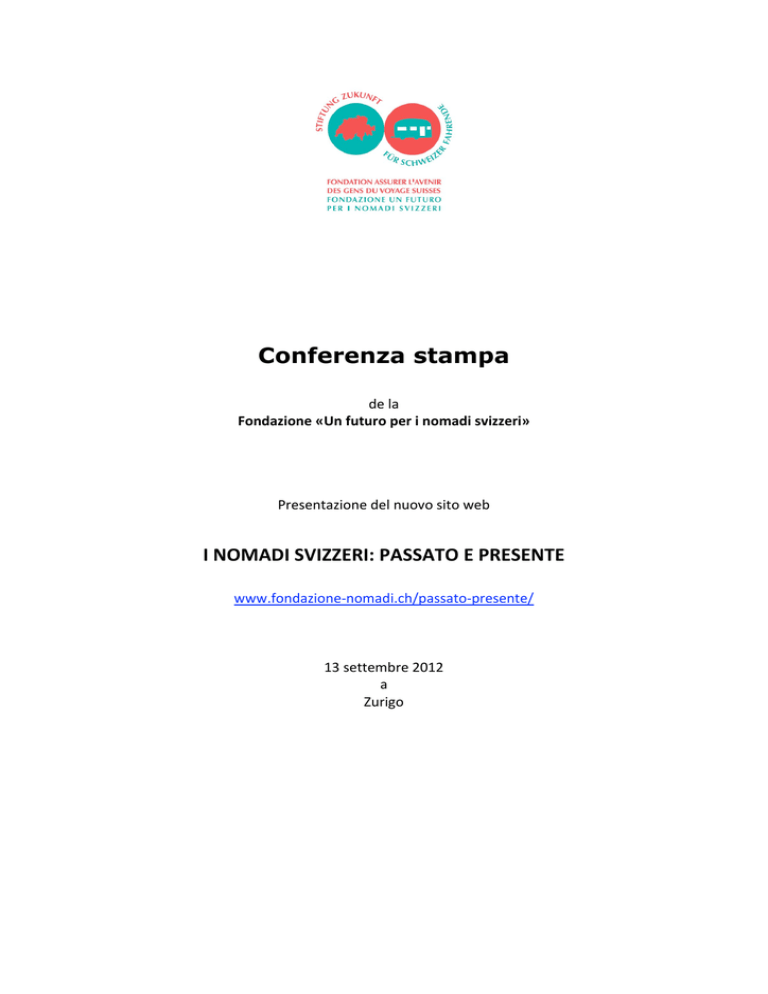 STIFTUNG ZUKUNFT FÜR SCHWEIZER FAHRENDE

FONDATION ASSURER L'AVENIR DES GENS DU VOYAGE SUISSES
FONDAZIONE UN FUTURO PER I NOMADI SVIZZERI

Conferenza stampa

de la
Fondazione «Un futuro per i nomadi svizzeri»

Presentazione del nuovo sito web

I NOMADI SVIZZERI: PASSATO E PRESENTE

www.fondazione-nomadi.ch/passato-presente/

13 settembre 2012
a
Zurigo